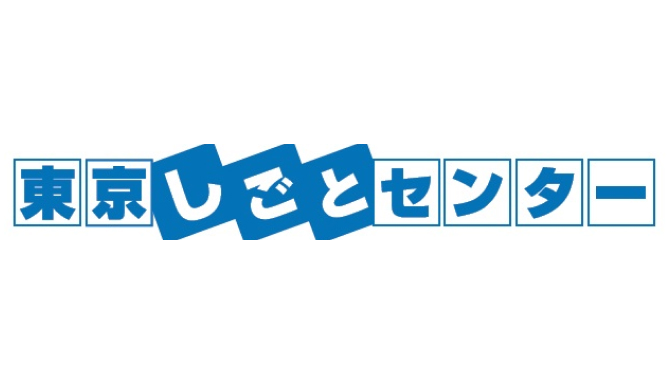 東京しごとセンター